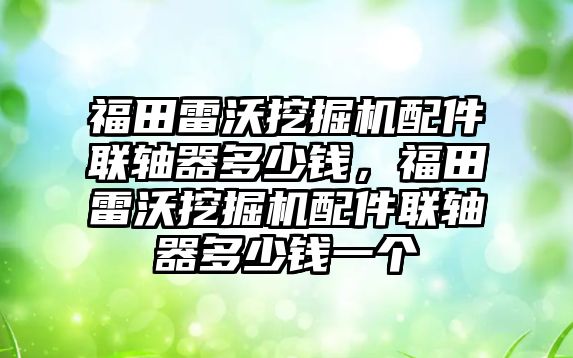 福田雷沃挖掘机配件联轴器多少钱，福田雷沃挖掘机配件联轴器多少钱一个